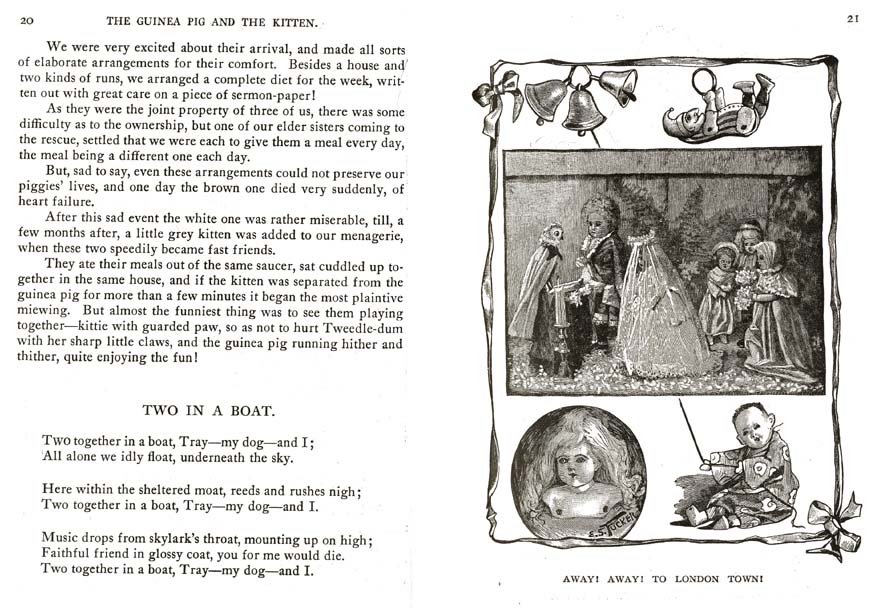 20 THE GUINEA PIG AND THE KITTEN.

We were very excited about their arrival, and made all sorts of elaborate arrangements for their comfort. Besides a house and two kinds of runs, we arranged a complete diet for the week, written out with great care on a piece of sermon-paper!

As they were the joint property of three of us, there was some difficulty as to the ownership, but one of our elder sisters coming to the rescue, settled that we were each to give them a meal every day, the meal being a different one each day.

But, sad to say, even these arrangements could not preserve our piggies' lives, and one day the brown one died very suddenly, of heart failure.

After this sad event the white one was rather miserable, till, a few months after, a little grey kitten was added to our menagerie, when these two speedily became fast friends.

They ate their meals out of the same saucer, sat cuddled up together in the same house, and if the kitten was separated from the guinea pig for more than a few minutes it began the most plaintive miewing. But almost the funniest thing was to see them playing together—kittie with guarded paw, so as not to hurt Tweedle-dum with her sharp little claws, and the guinea pig running hither and thither, quite enjoying the fun!

TWO IN A BOAT.

Two together in a boat, Tray—my dog—and I;
All alone we idly float, underneath the sky.

Here within the sheltered moat, reeds and rushes nigh;
Two together in a boat, Tray—my dog—and I.

Music drops from skylark's throat, mounting up on high;
Faithful friend in glossy coat, you for me would die.
Two together in a boat, Tray—my dog—and I.

21

E.S. TUCKER

AWAY! AWAY! TO LONDON TOWN!